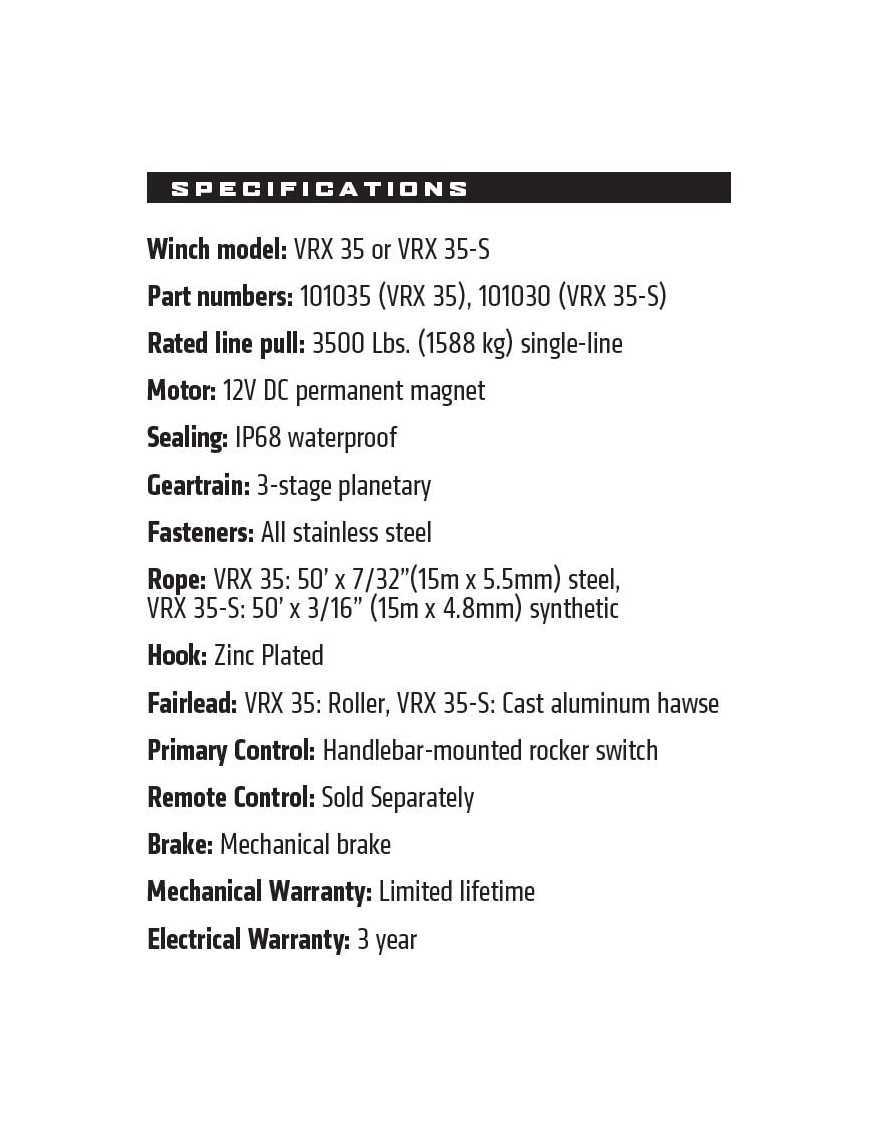 SPECIFICATIONS

Winch model: VRX 35 or VRX 35-S

Part numbers: 101035 (VRX 35), 101030 (VRX 35-S)

Rated line pull: 3500 Lbs. (1588 kg) single-line

Motor: 12V DC permanent magnet

Sealing: IP68 waterproof

Geartrain: 3-stage planetary

Fasteners: All stainless steel

Rope: VRX 35: 50' x 7/32"(15m x 5.5mm) steel, VRX 35-S: 50' x 3/16" (15m x 4.8mm) synthetic

Hook: Zinc Plated

Fairlead: VRX 35: Roller, VRX 35-S: Cast aluminum hawse

Primary Control: Handlebar-mounted rocker switch

Remote Control: Sold Separately

Brake: Mechanical brake

Mechanical Warranty: Limited lifetime

Electrical Warranty: 3 year